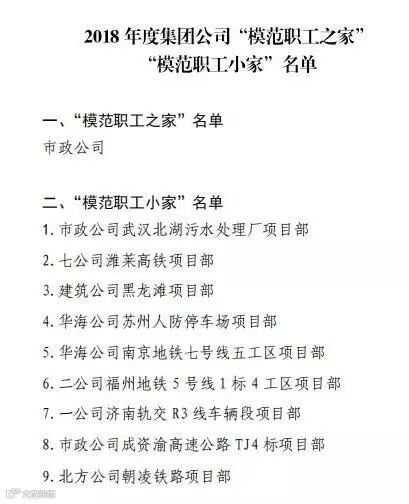 2018年度集团公司“模范职工之家”
“模范职工小家”名单

一、“模范职工之家”名单

市政公司

二、“模范职工小家”名单

1.市政公司武汉北湖污水处理厂项目部

2.七公司潍莱高铁项目部

3.建筑公司黑龙滩项目部

4.华海公司苏州人防停车场项目部

5.华海公司南京地铁七号线五工区项目部

6.二公司福州地铁5号线1标4工区项目部

7.一公司济南轨交R3线车辆段项目部

8.市政公司成资渝高速公路TJ4标项目部

9.北方公司朝凌铁路项目部